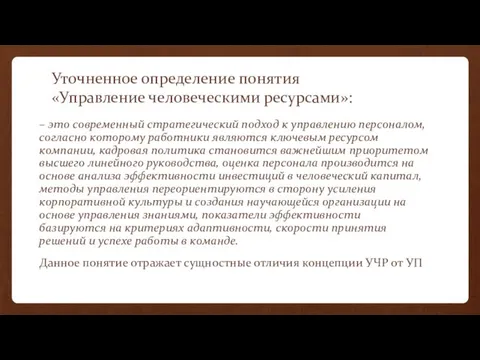 Уточненное определение понятия «Управление человеческими ресурсами»:

– это современный стратегический подход к управлению персоналом, согласно которому работники являются ключевым ресурсом компании, кадровая политика становится важнейшим приоритетом высшего линейного руководства, оценка персонала производится на основе анализа эффективности инвестиций в человеческий капитал, методы управления переориентируются в сторону усиления корпоративной культуры и создания научающейся организации на основе управления знаниями, показатели эффективности базируются на критериях адаптивности, скорости принятия решений и успехе работы в команде.

Данное понятие отражает сущностные отличия концепции УЧР от УП